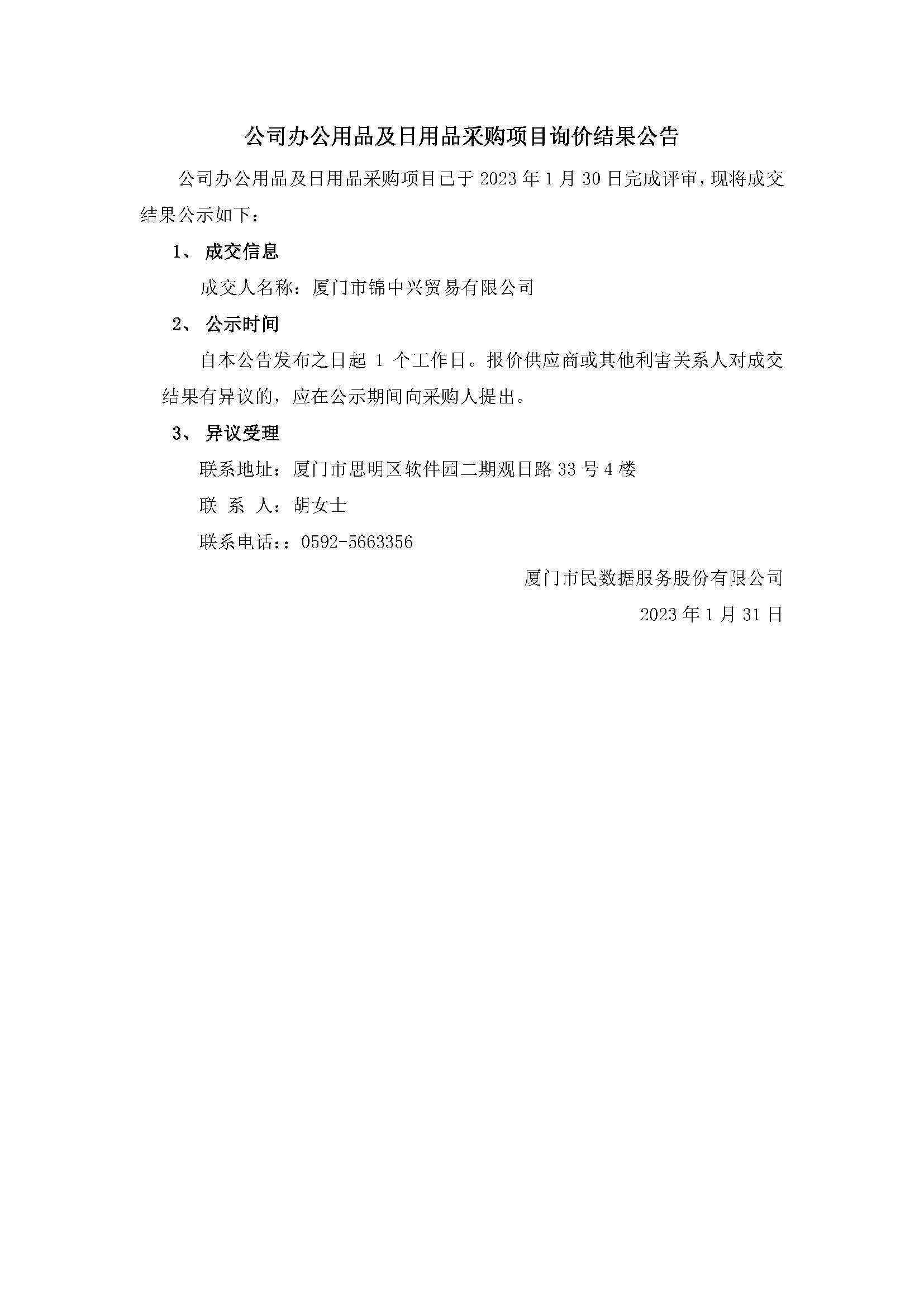 公司办公用品及日用品采购项目询价结果公告

公司办公用品及日用品采购项目已于 2023 年 1 月 30 日完成评审，现将成交结果公示如下：

1、 成交信息

成交人名称：厦门市锦中兴贸易有限公司

2、 公示时间

自本公告发布之日起 1 个工作日。报价供应商或其他利害关系人对成交结果有异议的，应在公示期间向采购人提出。

3、 异议受理

联系地址：厦门市思明区软件园二期观日路 33 号 4 楼

联 系 人：胡女士

联系电话：：0592-5663356

厦门市民数据服务股份有限公司

2023 年 1 月 31 日